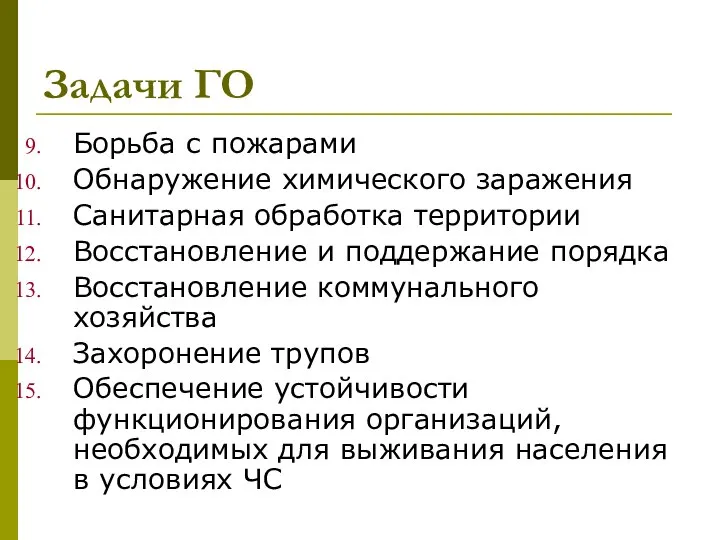 Задачи ГО

9. Борьба с пожарами
10. Обнаружение химического заражения
11. Санитарная обработка территории
12. Восстановление и поддержание порядка
13. Восстановление коммунального хозяйства
14. Захоронение трупов
15. Обеспечение устойчивости функционирования организаций, необходимых для выживания населения в условиях ЧС